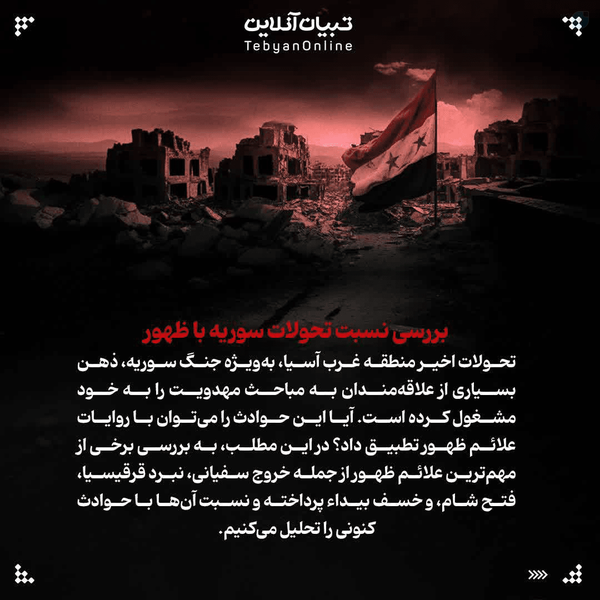 تبیان آنلاین
TebyanOnline

بررسی نسبت تحولات سوریه با ظهور

تحولات اخیر منطقه غرب آسیا، به‌ویژه جنگ سوریه، ذهن بسیاری از علاقه‌مندان به مباحث مهدویت را به خود مشغول کرده است. آیا این حوادث را می‌توان با روایات علائم ظهور تطبیق داد؟ در این مطلب، به بررسی برخی از مهم‌ترین علائم ظهور از جمله خروج سفیانی، نبرد قرقیسیا، فتح شام، و خسف بیداء پرداخته و نسبت آن‌ها با حوادث کنونی را تحلیل می‌کنیم.